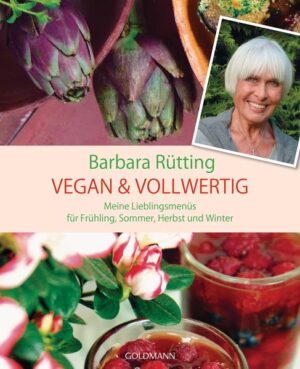 Barbara Rütting
VEGAN & VOLLWERTIG

Meine Lieblingsmenüs für Frühling, Sommer, Herbst und Winter

GOLDMANN